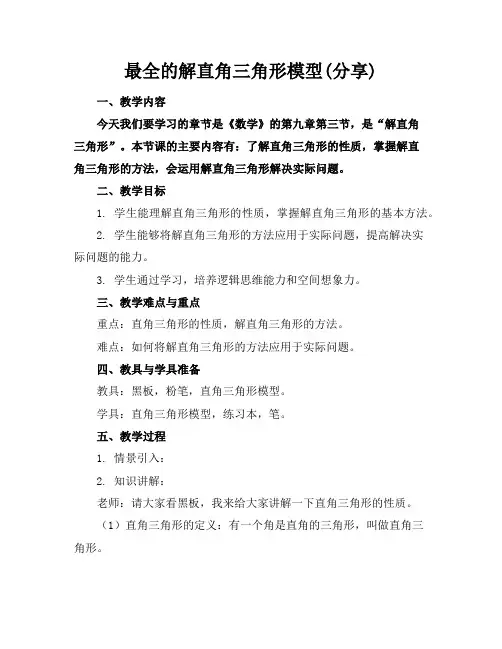 最全的解直角三角形模型(分享)

一、教学内容

今天我们要学习的章节是《数学》的第九章第三节，是“解直角三角形”。本节课的主要内容有：了解直角三角形的性质，掌握解直角三角形的方法，会运用解直角三角形解决实际问题。

二、教学目标

1. 学生能理解直角三角形的性质，掌握解直角三角形的基本方法。

2. 学生能够将解直角三角形的方法应用于实际问题，提高解决实际问题的能力。

3. 学生通过学习，培养逻辑思维能力和空间想象力。

三、教学难点与重点

重点：直角三角形的性质，解直角三角形的方法。

难点：如何将解直角三角形的方法应用于实际问题。

四、教具与学具准备

教具：黑板，粉笔，直角三角形模型。

学具：直角三角形模型，练习本，笔。

五、教学过程

1. 情景引入：

2. 知识讲解：

老师：请大家看黑板，我来给大家讲解一下直角三角形的性质。

（1）直角三角形的定义：有一个角是直角的三角形，叫做直角三角形。